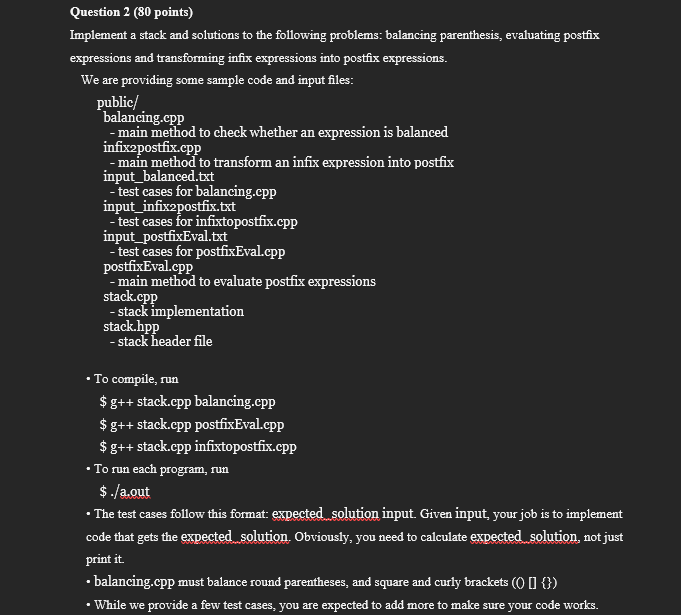 Question 2 (80 points)

Implement a stack and solutions to the following problems: balancing parenthesis, evaluating postfix expressions and transforming infix expressions into postfix expressions.

We are providing some sample code and input files:

public/
balancing.cpp
- main method to check whether an expression is balanced
infix2postfix.cpp
- main method to transform an infix expression into postfix
input_balanced.txt
- test cases for balancing.cpp
input_infix2postfix.txt
- test cases for infixtopostfix.cpp
input_postfixEval.txt
- test cases for postfixEval.cpp
postfixEval.cpp
- main method to evaluate postfix expressions
stack.cpp
- stack implementation
stack.hpp
- stack header file

• To compile, run

$ g++ stack.cpp balancing.cpp

$ g++ stack.cpp postfixEval.cpp

$ g++ stack.cpp infixtopostfix.cpp

• To run each program, run

$ ./a.out

• The test cases follow this format: expected_solution input. Given input, your job is to implement code that gets the expected_solution. Obviously, you need to calculate expected_solution, not just print it.

• balancing.cpp must balance round parentheses, and square and curly brackets (() [] {})

• While we provide a few test cases, you are expected to add more to make sure your code works.